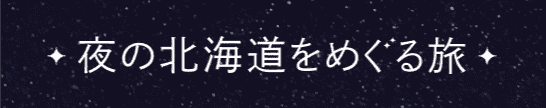 夜の北海道をめぐる旅